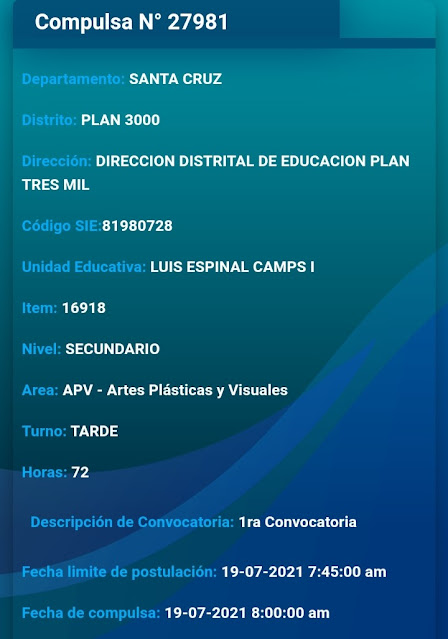 Compulsa N° 27981

Departamento: SANTA CRUZ

Distrito: PLAN 3000

Dirección: DIRECCION DISTRITAL DE EDUCACION PLAN TRES MIL

Código SIE:81980728

Unidad Educativa: LUIS ESPINAL CAMPS I

Item: 16918

Nivel: SECUNDARIO

Area: APV - Artes Plásticas y Visuales

Turno: TARDE

Horas: 72

Descripción de Convocatoria: 1ra Convocatoria

Fecha limite de postulación: 19-07-2021 7:45:00 am

Fecha de compulsa: 19-07-2021 8:00:00 am